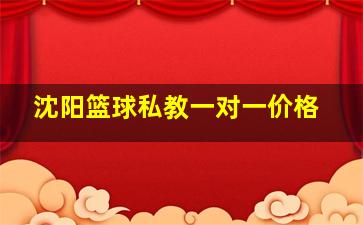 沈阳篮球私教一对一价格